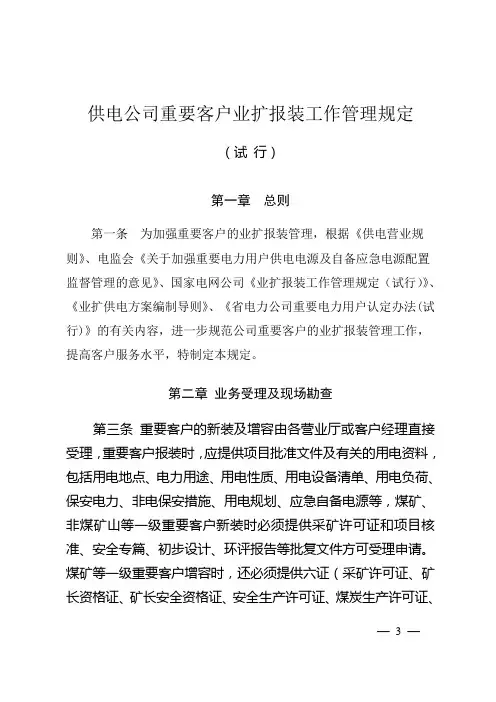 供电公司重要客户业扩报装工作管理规定

（试 行）

第一章 总则

第一条 为加强重要客户的业扩报装管理，根据《供电营业规则》、电监会《关于加强重要电力用户供电电源及自备应急电源配置监督管理的意见》、国家电网公司《业扩报装工作管理规定（试行）》、《业扩供电方案编制导则》、《省电力公司重要电力用户认定办法(试行)》的有关内容，进一步规范公司重要客户的业扩报装管理工作，提高客户服务水平，特制定本规定。

第二章 业务受理及现场勘查

第三条 重要客户的新装及增容由各营业厅或客户经理直接受理，重要客户报装时，应提供项目批准文件及有关的用电资料，包括用电地点、电力用途、用电性质、用电设备清单、用电负荷、保安电力、非电保安措施、用电规划、应急自备电源等，煤矿、非煤矿山等一级重要客户新装时必须提供采矿许可证和项目核准、安全专篇、初步设计、环评报告等批复文件方可受理申请。煤矿等一级重要客户增容时，还必须提供六证（采矿许可证、矿长资格证、矿长安全资格证、安全生产许可证、煤炭生产许可证、

— 3 —